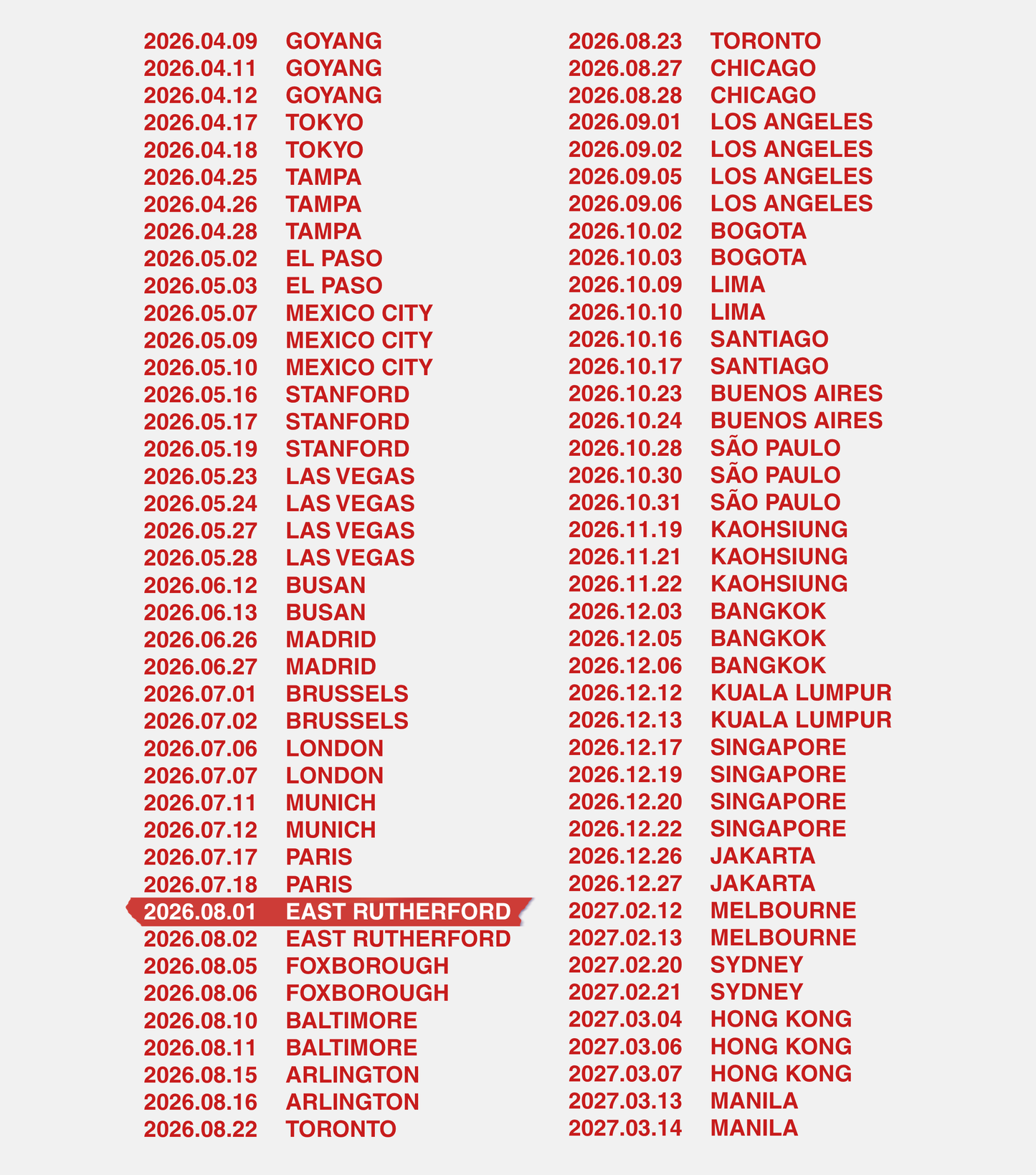 2026.04.09 GOYANG
2026.04.11 GOYANG
2026.04.12 GOYANG
2026.04.17 TOKYO
2026.04.18 TOKYO
2026.04.25 TAMPA
2026.04.26 TAMPA
2026.04.28 TAMPA
2026.05.02 EL PASO
2026.05.03 EL PASO
2026.05.07 MEXICO CITY
2026.05.09 MEXICO CITY
2026.05.10 MEXICO CITY
2026.05.16 STANFORD
2026.05.17 STANFORD
2026.05.19 STANFORD
2026.05.23 LAS VEGAS
2026.05.24 LAS VEGAS
2026.05.27 LAS VEGAS
2026.05.28 LAS VEGAS
2026.06.12 BUSAN
2026.06.13 BUSAN
2026.06.26 MADRID
2026.06.27 MADRID
2026.07.01 BRUSSELS
2026.07.02 BRUSSELS
2026.07.06 LONDON
2026.07.07 LONDON
2026.07.11 MUNICH
2026.07.12 MUNICH
2026.07.17 PARIS
2026.07.18 PARIS
2026.08.01 EAST RUTHERFORD
2026.08.02 EAST RUTHERFORD
2026.08.05 FOXBOROUGH
2026.08.06 FOXBOROUGH
2026.08.10 BALTIMORE
2026.08.11 BALTIMORE
2026.08.15 ARLINGTON
2026.08.16 ARLINGTON
2026.08.22 TORONTO

2026.08.23 TORONTO
2026.08.27 CHICAGO
2026.08.28 CHICAGO
2026.09.01 LOS ANGELES
2026.09.02 LOS ANGELES
2026.09.05 LOS ANGELES
2026.09.06 LOS ANGELES
2026.10.02 BOGOTA
2026.10.03 BOGOTA
2026.10.09 LIMA
2026.10.10 LIMA
2026.10.16 SANTIAGO
2026.10.17 SANTIAGO
2026.10.23 BUENOS AIRES
2026.10.24 BUENOS AIRES
2026.10.28 SÃO PAULO
2026.10.30 SÃO PAULO
2026.10.31 SÃO PAULO
2026.11.19 KAOHSIUNG
2026.11.21 KAOHSIUNG
2026.11.22 KAOHSIUNG
2026.12.03 BANGKOK
2026.12.05 BANGKOK
2026.12.06 BANGKOK
2026.12.12 KUALA LUMPUR
2026.12.13 KUALA LUMPUR
2026.12.17 SINGAPORE
2026.12.19 SINGAPORE
2026.12.20 SINGAPORE
2026.12.22 SINGAPORE
2026.12.26 JAKARTA
2026.12.27 JAKARTA
2027.02.12 MELBOURNE
2027.02.13 MELBOURNE
2027.02.20 SYDNEY
2027.02.21 SYDNEY
2027.03.04 HONG KONG
2027.03.06 HONG KONG
2027.03.07 HONG KONG
2027.03.13 MANILA
2027.03.14 MANILA